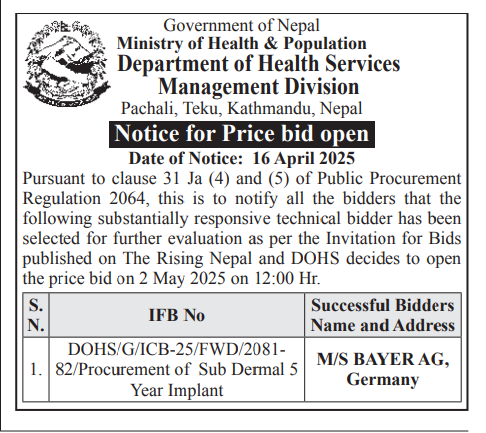 Government of Nepal
Ministry of Health & Population
Department of Health Services
Management Division
Pachali, Teku, Kathmandu, Nepal

Notice for Price bid open

Date of Notice: 16 April 2025

Pursuant to clause 31 Ja (4) and (5) of Public Procurement Regulation 2064, this is to notify all the bidders that the following substantially responsive technical bidder has been selected for further evaluation as per the Invitation for Bids published on The Rising Nepal and DOHS decides to open the price bid on 2 May 2025 on 12:00 Hr.

| S. N. | IFB No | Successful Bidders Name and Address |
|---|---|---|
| 1. | DOHS/G/ICB-25/FWD/2081-82/Procurement of Sub Dermal 5 Year Implant | M/S BAYER AG, Germany |